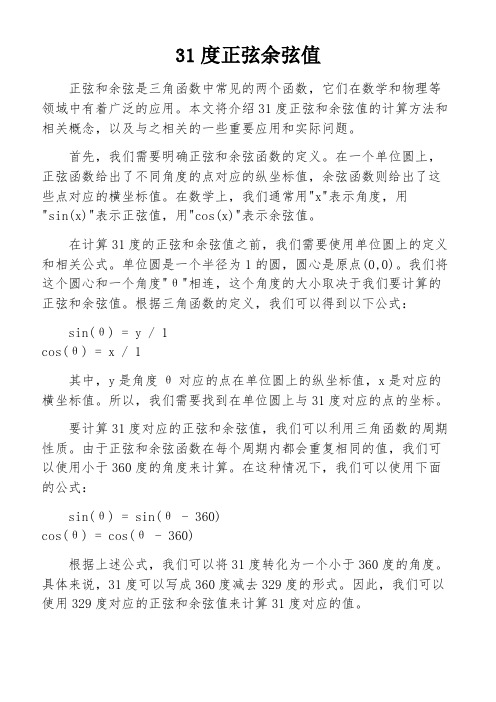 31 度正弦余弦值

正弦和余弦是三角函数中常见的两个函数，它们在数学和物理等领域中有着广泛的应用。本文将介绍 31 度正弦和余弦值的计算方法和相关概念，以及与之相关的一些重要应用和实际问题。

首先，我们需要明确正弦和余弦函数的定义。在一个单位圆上，正弦函数给出了不同角度的点对应的纵坐标值，余弦函数则给出了这些点对应的横坐标值。在数学上，我们通常用"x"表示角度，用"sin(x)"表示正弦值，用"cos(x)"表示余弦值。

在计算 31 度的正弦和余弦值之前，我们需要使用单位圆上的定义和相关公式。单位圆是一个半径为 1 的圆，圆心是原点(0,0)。我们将这个圆心和一个角度"θ"相连，这个角度的大小取决于我们要计算的正弦和余弦值。根据三角函数的定义，我们可以得到以下公式：

sin(θ) = y / 1
cos(θ) = x / 1

其中，y 是角度 θ 对应的点在单位圆上的纵坐标值，x 是对应的横坐标值。所以，我们需要找到在单位圆上与 31 度对应的点的坐标。

要计算 31 度对应的正弦和余弦值，我们可以利用三角函数的周期性质。由于正弦和余弦函数在每个周期内都会重复相同的值，我们可以使用小于 360 度的角度来计算。在这种情况下，我们可以使用下面的公式：

sin(θ) = sin(θ - 360)
cos(θ) = cos(θ - 360)

根据上述公式，我们可以将 31 度转化为一个小于 360 度的角度。具体来说，31 度可以写成 360 度减去 329 度的形式。因此，我们可以使用 329 度对应的正弦和余弦值来计算 31 度对应的值。